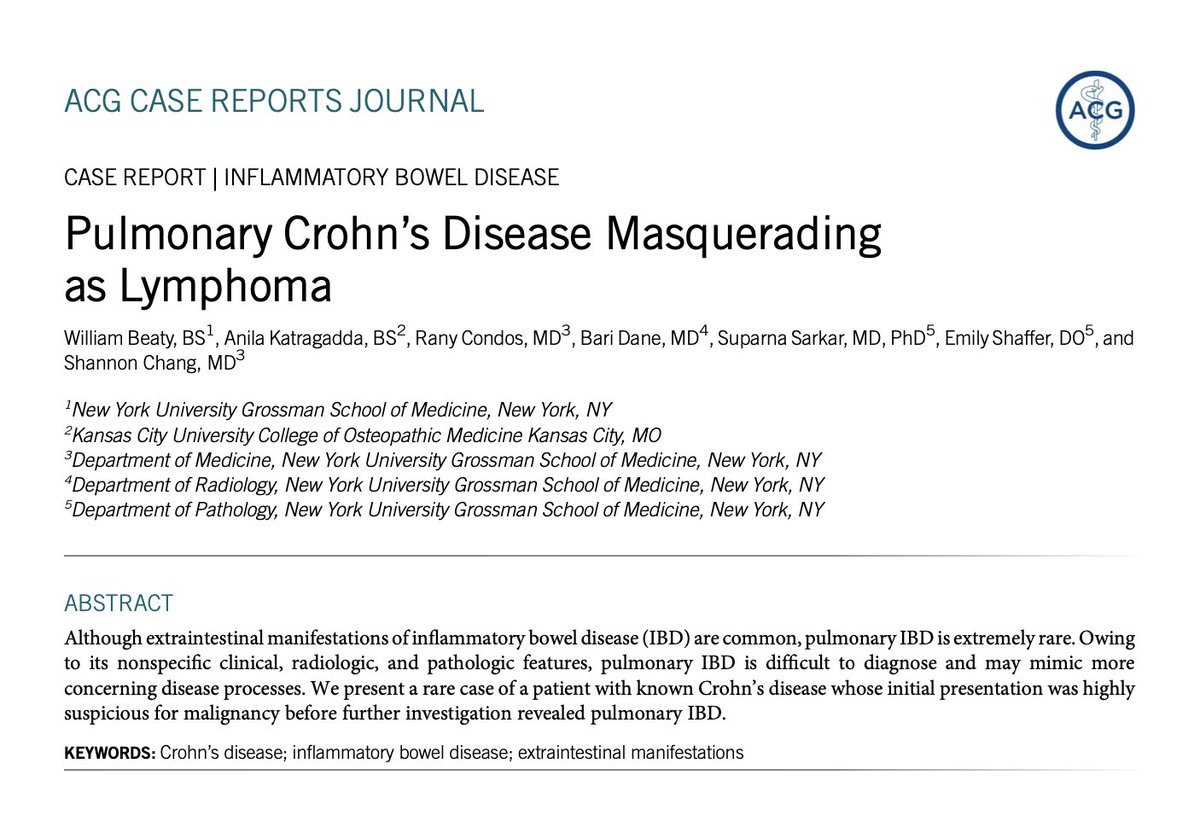 ACG CASE REPORTS JOURNAL

ACG

CASE REPORT | INFLAMMATORY BOWEL DISEASE

Pulmonary Crohn's Disease Masquerading as Lymphoma

William Beaty, BS$^1$, Anila Katragadda, BS$^2$, Rany Condos, MD$^3$, Bari Dane, MD$^4$, Suparna Sarkar, MD, PhD$^5$, Emily Shaffer, DO$^5$, and Shannon Chang, MD$^3$

$^1$New York University Grossman School of Medicine, New York, NY
$^2$Kansas City University College of Osteopathic Medicine Kansas City, MO
$^3$Department of Medicine, New York University Grossman School of Medicine, New York, NY
$^4$Department of Radiology, New York University Grossman School of Medicine, New York, NY
$^5$Department of Pathology, New York University Grossman School of Medicine, New York, NY

ABSTRACT

Although extraintestinal manifestations of inflammatory bowel disease (IBD) are common, pulmonary IBD is extremely rare. Owing to its nonspecific clinical, radiologic, and pathologic features, pulmonary IBD is difficult to diagnose and may mimic more concerning disease processes. We present a rare case of a patient with known Crohn's disease whose initial presentation was highly suspicious for malignancy before further investigation revealed pulmonary IBD.

KEYWORDS: Crohn's disease; inflammatory bowel disease; extraintestinal manifestations